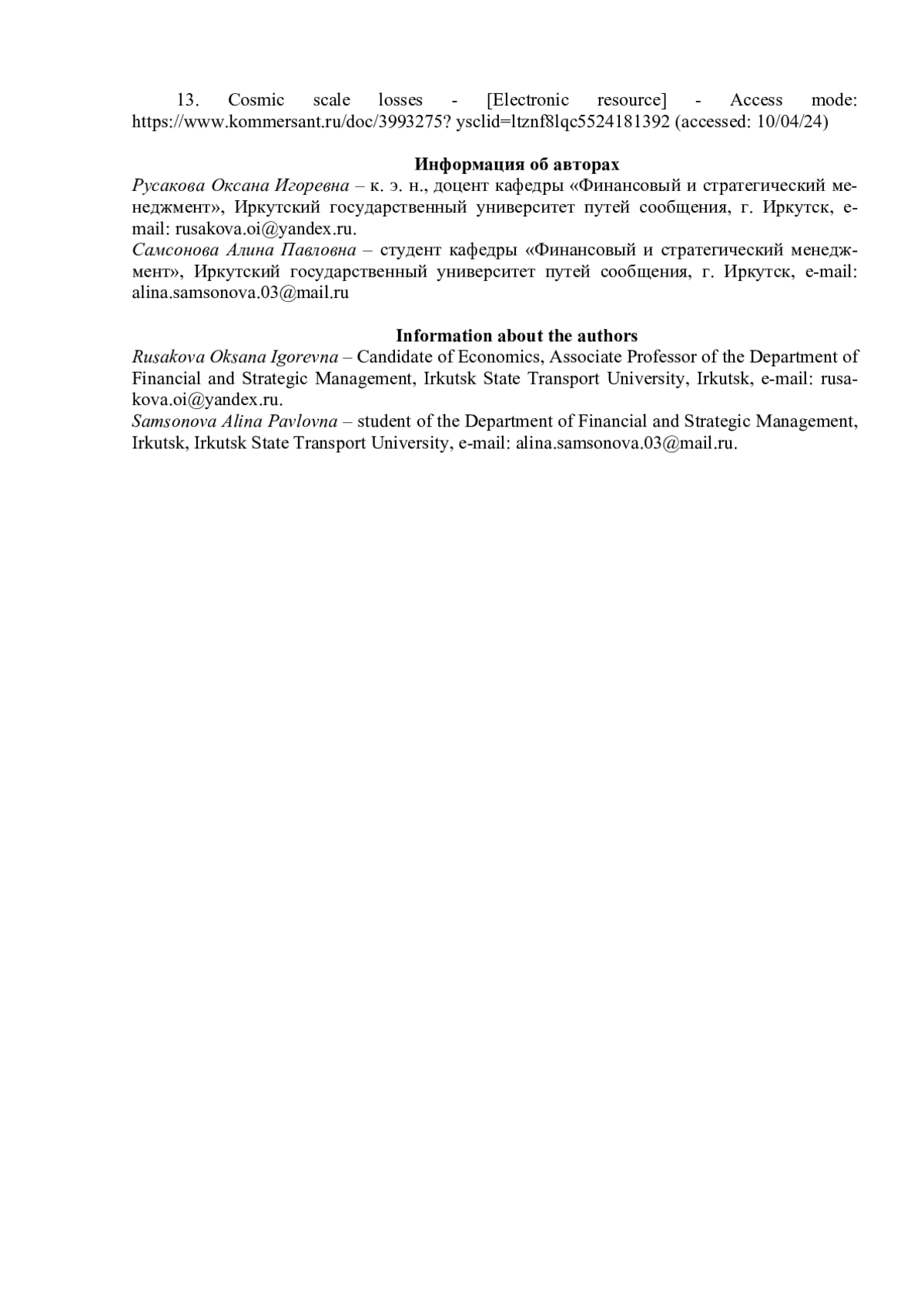 13. Cosmic scale losses - [Electronic resource] - Access mode: https://www.kommersant.ru/doc/3993275? ysclid=ltznf8lqc5524181392 (accessed: 10/04/24)

Информация об авторах

Русакова Оксана Игоревна – к. э. н., доцент кафедры «Финансовый и стратегический менеджмент», Иркутский государственный университет путей сообщения, г. Иркутск, e-mail: rusakova.oi@yandex.ru.

Самсонова Алина Павловна – студент кафедры «Финансовый и стратегический менеджмент», Иркутский государственный университет путей сообщения, г. Иркутск, e-mail: alina.samsonova.03@mail.ru

Information about the authors

Rusakova Oksana Igorevna – Candidate of Economics, Associate Professor of the Department of Financial and Strategic Management, Irkutsk State Transport University, Irkutsk, e-mail: rusakova.oi@yandex.ru.

Samsonova Alina Pavlovna – student of the Department of Financial and Strategic Management, Irkutsk, Irkutsk State Transport University, e-mail: alina.samsonova.03@mail.ru.